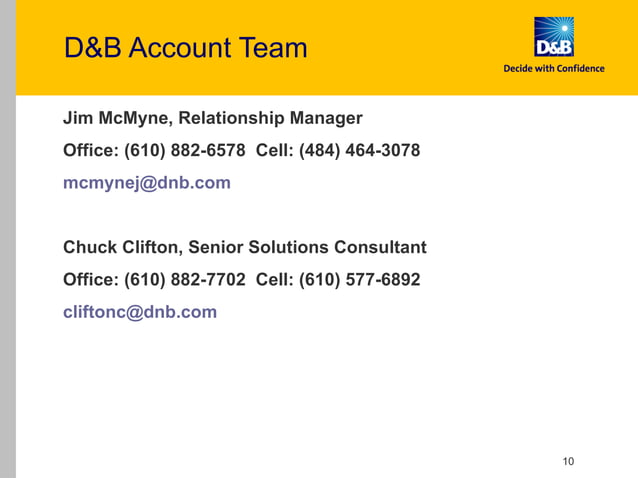 D&B Account Team

D&B
Decide with Confidence

Jim McMyne, Relationship Manager

Office: (610) 882-6578 Cell: (484) 464-3078

mcmynej@dnb.com

Chuck Clifton, Senior Solutions Consultant

Office: (610) 882-7702 Cell: (610) 577-6892

cliftonc@dnb.com

10